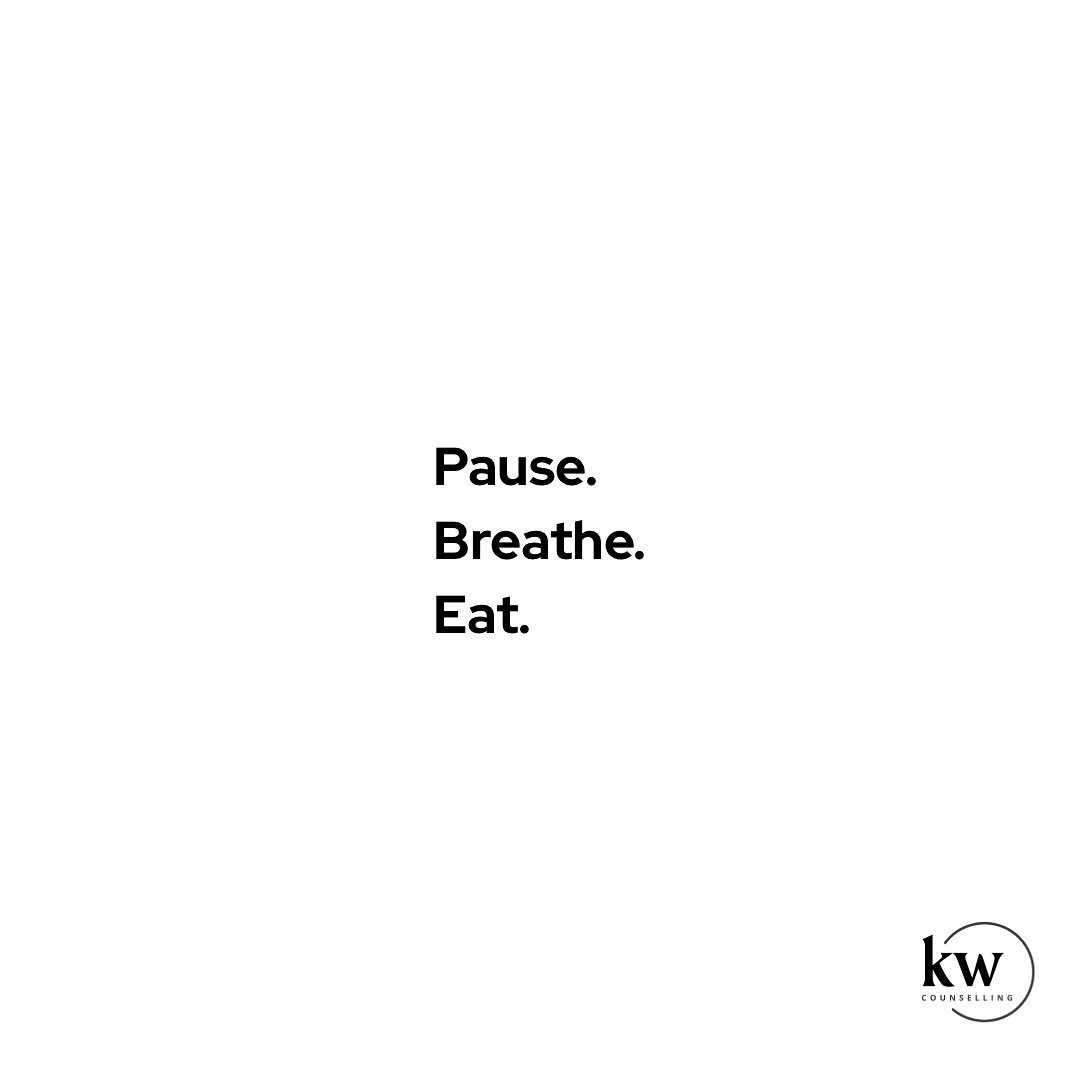 Pause.
Breathe.
Eat.

kw
COUNSELLING